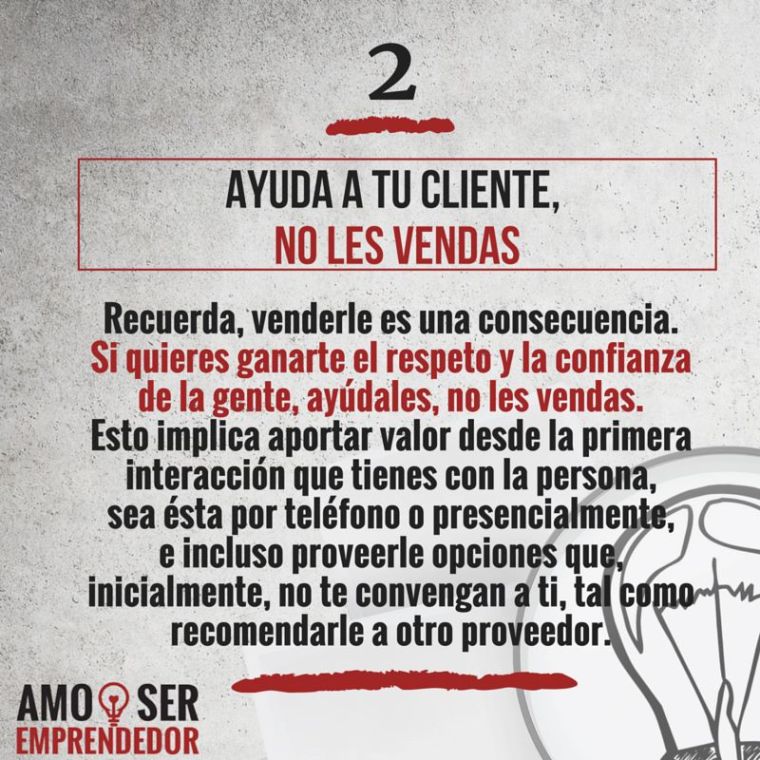 2

AYUDA A TU CLIENTE,
NO LES VENDAS

Recuerda, venderle es una consecuencia. Si quieres ganarte el respeto y la confianza de la gente, ayúdales, no les vendas. Esto implica aportar valor desde la primera interacción que tienes con la persona, sea ésta por teléfono o presencialmente, e incluso proveerle opciones que, inicialmente, no te convengan a ti, tal como recomendarle a otro proveedor.

AMO SER
EMPRENDEDOR